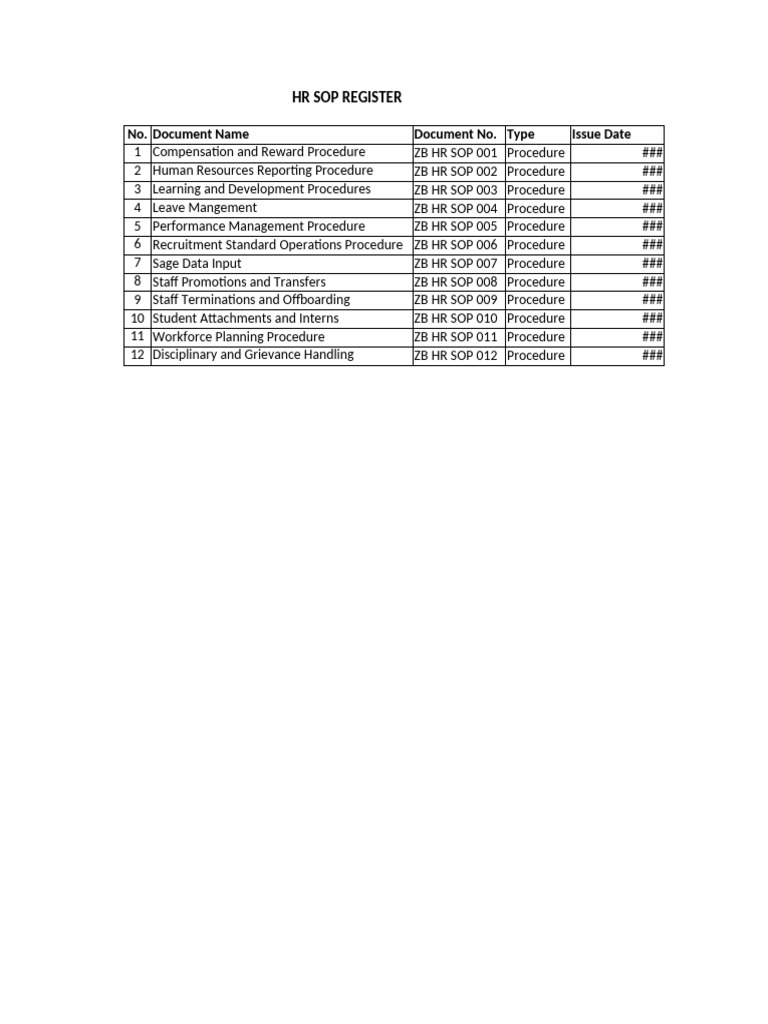 HR SOP REGISTER

| No. | Document Name | Document No. | Type | Issue Date |
|---|---|---|---|---|
| 1 | Compensation and Reward Procedure | ZB HR SOP 001 | Procedure | ### |
| 2 | Human Resources Reporting Procedure | ZB HR SOP 002 | Procedure | ### |
| 3 | Learning and Development Procedures | ZB HR SOP 003 | Procedure | ### |
| 4 | Leave Mangement | ZB HR SOP 004 | Procedure | ### |
| 5 | Performance Management Procedure | ZB HR SOP 005 | Procedure | ### |
| 6 | Recruitment Standard Operations Procedure | ZB HR SOP 006 | Procedure | ### |
| 7 | Sage Data Input | ZB HR SOP 007 | Procedure | ### |
| 8 | Staff Promotions and Transfers | ZB HR SOP 008 | Procedure | ### |
| 9 | Staff Terminations and Offboarding | ZB HR SOP 009 | Procedure | ### |
| 10 | Student Attachments and Interns | ZB HR SOP 010 | Procedure | ### |
| 11 | Workforce Planning Procedure | ZB HR SOP 011 | Procedure | ### |
| 12 | Disciplinary and Grievance Handling | ZB HR SOP 012 | Procedure | ### |